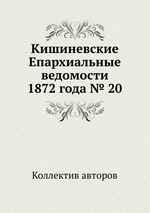 Кишиневские Епархиальные ведомости 1872 года № 20

Коллектив авторов